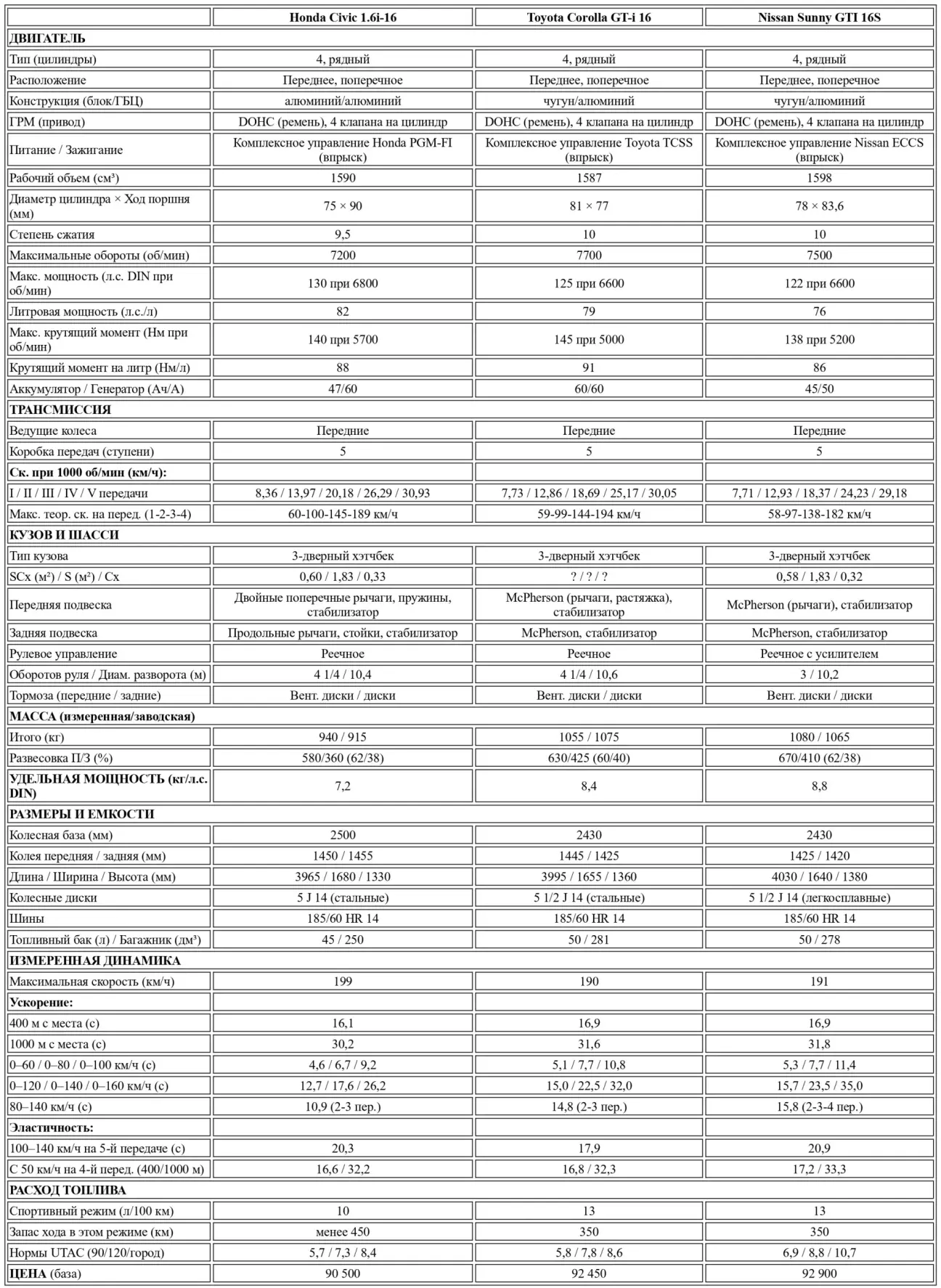 | | Honda Civic 1.6i-16 | Toyota Corolla GT-i 16 | Nissan Sunny GTI 16S |
|---|---|---|---|
| ДВИГАТЕЛЬ | | | |
| Тип (цилиндры) | 4, рядный | 4, рядный | 4, рядный |
| Расположение | Переднее, поперечное | Переднее, поперечное | Переднее, поперечное |
| Конструкция (блок/ГБЦ) | алюминий/алюминий | чугун/алюминий | чугун/алюминий |
| ГРМ (привод) | DOHC (ремень), 4 клапана на цилиндр | DOHC (ремень), 4 клапана на цилиндр | DOHC (ремень), 4 клапана на цилиндр |
| Питание / Зажигание | Комплексное управление Honda PGM-FI (впрыск) | Комплексное управление Toyota TCSS (впрыск) | Комплексное управление Nissan ECCS (впрыск) |
| Рабочий объем (см³) | 1590 | 1587 | 1598 |
| Диаметр цилиндра × Ход поршня (мм) | 75 × 90 | 81 × 77 | 78 × 83,6 |
| Степень сжатия | 9,5 | 10 | 10 |
| Максимальные обороты (об/мин) | 7200 | 7700 | 7500 |
| Макс. мощность (л.с. DIN при об/мин) | 130 при 6800 | 125 при 6600 | 122 при 6600 |
| Литровая мощность (л.с./л) | 82 | 79 | 76 |
| Макс. крутящий момент (Нм при об/мин) | 140 при 5700 | 145 при 5000 | 138 при 5200 |
| Крутящий момент на литр (Нм/л) | 88 | 91 | 86 |
| Аккумулятор / Генератор (Ач/А) | 47/60 | 60/60 | 45/50 |
| ТРАНСМИССИЯ | | | |
| Ведущие колеса | Передние | Передние | Передние |
| Коробка передач (ступени) | 5 | 5 | 5 |
| Ск. при 1000 об/мин (км/ч): | | | |
| I / II / III / IV / V передачи | 8,36 / 13,97 / 20,18 / 26,29 / 30,93 | 7,73 / 12,86 / 18,69 / 25,17 / 30,05 | 7,71 / 12,93 / 18,37 / 24,23 / 29,18 |
| Макс. теор. ск. на перед. (1-2-3-4) | 60-100-145-189 км/ч | 59-99-144-194 км/ч | 58-97-138-182 км/ч |
| КУЗОВ И ШАССИ | | | |
| Тип кузова | 3-дверный хэтчбек | 3-дверный хэтчбек | 3-дверный хэтчбек |
| SCx (м²) / S (м²) / Cx | 0,60 / 1,83 / 0,33 | ? / ? / ? | 0,58 / 1,83 / 0,32 |
| Передняя подвеска | Двойные поперечные рычаги, пружины, стабилизатор | McPherson (рычаги, растяжка), стабилизатор | McPherson (рычаги), стабилизатор |
| Задняя подвеска | Продольные рычаги, стойки, стабилизатор | McPherson, стабилизатор | McPherson, стабилизатор |
| Рулевое управление | Реечное | Реечное | Реечное с усилителем |
| Оборотов руля / Диам. разворота (м) | 4 1/4 / 10,4 | 4 1/4 / 10,6 | 3 / 10,2 |
| Тормоза (передние / задние) | Вент. диски / диски | Вент. диски / диски | Вент. диски / диски |
| МАССА (измеренная/заводская) | | | |
| Итого (кг) | 940 / 915 | 1055 / 1075 | 1080 / 1065 |
| Развесовка П/З (%) | 580/360 (62/38) | 630/425 (60/40) | 670/410 (62/38) |
| УДЕЛЬНАЯ МОЩНОСТЬ (кг/л.с. DIN) | 7,2 | 8,4 | 8,8 |
| РАЗМЕРЫ И ЕМКОСТИ | | | |
| Колесная база (мм) | 2500 | 2430 | 2430 |
| Колея передняя / задняя (мм) | 1450 / 1455 | 1445 / 1425 | 1425 / 1420 |
| Длина / Ширина / Высота (мм) | 3965 / 1680 / 1330 | 3995 / 1655 / 1360 | 4030 / 1640 / 1380 |
| Колесные диски | 5 J 14 (стальные) | 5 1/2 J 14 (стальные) | 5 1/2 J 14 (легкосплавные) |
| Шины | 185/60 HR 14 | 185/60 HR 14 | 185/60 HR 14 |
| Топливный бак (л) / Багажник (дм³) | 45 / 250 | 50 / 281 | 50 / 278 |
| ИЗМЕРЕННАЯ ДИНАМИКА | | | |
| Максимальная скорость (км/ч) | 199 | 190 | 191 |
| Ускорение: | | | |
| 400 м с места (с) | 16,1 | 16,9 | 16,9 |
| 1000 м с места (с) | 30,2 | 31,6 | 31,8 |
| 0–60 / 0–80 / 0–100 км/ч (с) | 4,6 / 6,7 / 9,2 | 5,1 / 7,7 / 10,8 | 5,3 / 7,7 / 11,4 |
| 0–120 / 0–140 / 0–160 км/ч (с) | 12,7 / 17,6 / 26,2 | 15,0 / 22,5 / 32,0 | 15,7 / 23,5 / 35,0 |
| 80–140 км/ч (с) | 10,9 (2-3 пер.) | 14,8 (2-3 пер.) | 15,8 (2-3-4 пер.) |
| Эластичность: | | | |
| 100–140 км/ч на 5-й передаче (с) | 20,3 | 17,9 | 20,9 |
| С 50 км/ч на 4-й перед. (400/1000 м) | 16,6 / 32,2 | 16,8 / 32,3 | 17,2 / 33,3 |
| РАСХОД ТОПЛИВА | | | |
| Спортивный режим (л/100 км) | 10 | 13 | 13 |
| Запас хода в этом режиме (км) | менее 450 | 350 | 350 |
| Нормы UTAC (90/120/город) | 5,7 / 7,3 / 8,4 | 5,8 / 7,8 / 8,6 | 6,9 / 8,8 / 10,7 |
| ЦЕНА (база) | 90 500 | 92 450 | 92 900 |